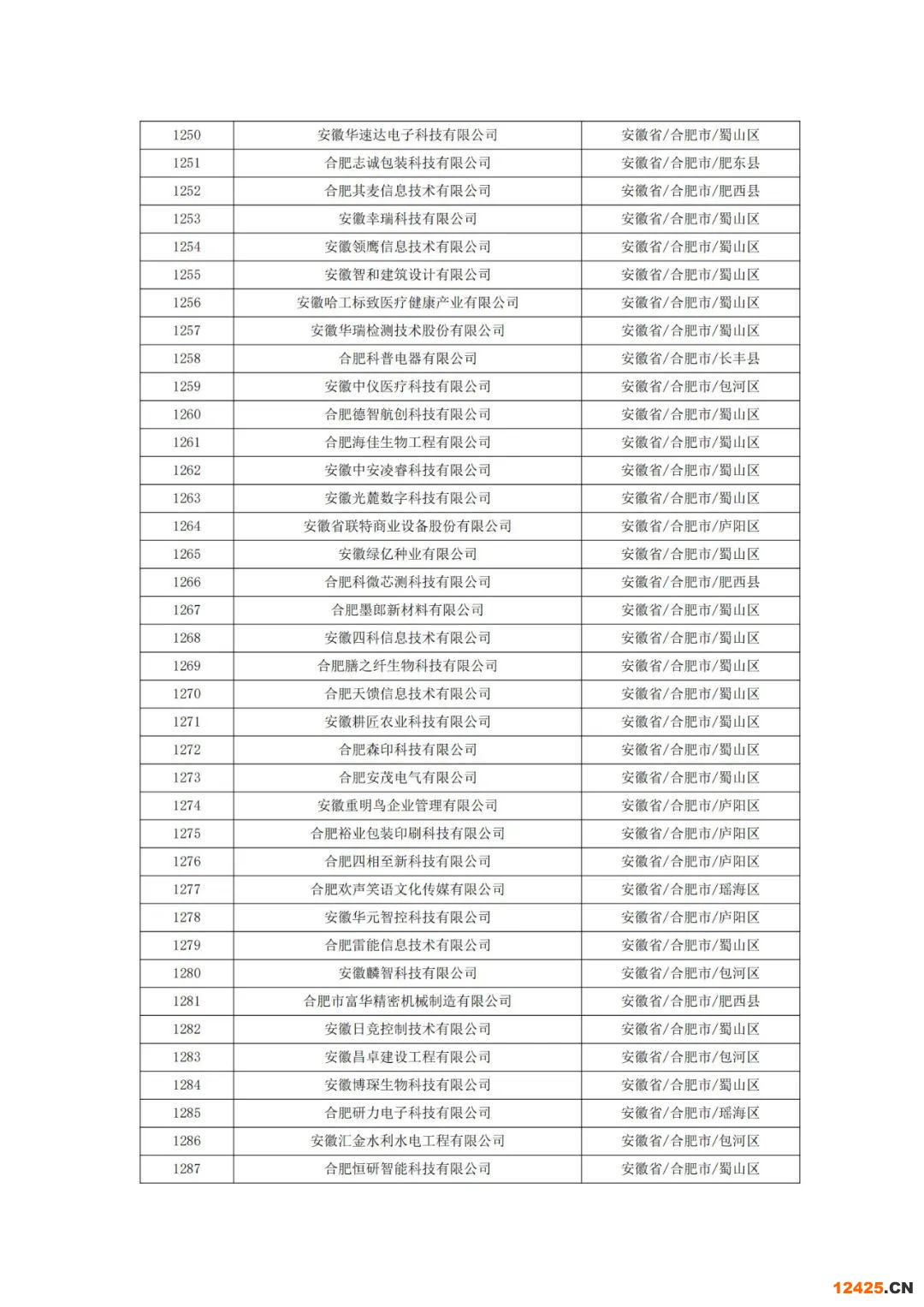 | 1250 | 安徽华速达电子科技有限公司 | 安徽省/合肥市/蜀山区 |
|---|---|---|
| 1251 | 合肥志诚包装科技有限公司 | 安徽省/合肥市/肥东县 |
| 1252 | 合肥其麦信息技术有限公司 | 安徽省/合肥市/肥西县 |
| 1253 | 安徽幸瑞科技有限公司 | 安徽省/合肥市/蜀山区 |
| 1254 | 安徽领鹰信息技术有限公司 | 安徽省/合肥市/蜀山区 |
| 1255 | 安徽智和建筑设计有限公司 | 安徽省/合肥市/蜀山区 |
| 1256 | 安徽哈工标致医疗健康产业有限公司 | 安徽省/合肥市/蜀山区 |
| 1257 | 安徽华瑞检测技术股份有限公司 | 安徽省/合肥市/蜀山区 |
| 1258 | 合肥科普电器有限公司 | 安徽省/合肥市/长丰县 |
| 1259 | 安徽中仪医疗科技有限公司 | 安徽省/合肥市/包河区 |
| 1260 | 合肥德智航创科技有限公司 | 安徽省/合肥市/蜀山区 |
| 1261 | 合肥海佳生物工程有限公司 | 安徽省/合肥市/蜀山区 |
| 1262 | 安徽中安凌睿科技有限公司 | 安徽省/合肥市/蜀山区 |
| 1263 | 安徽光麓数字科技有限公司 | 安徽省/合肥市/蜀山区 |
| 1264 | 安徽省联特商业设备股份有限公司 | 安徽省/合肥市/庐阳区 |
| 1265 | 安徽绿亿种业有限公司 | 安徽省/合肥市/蜀山区 |
| 1266 | 合肥科微芯测科技有限公司 | 安徽省/合肥市/肥西县 |
| 1267 | 合肥墨郎新材料有限公司 | 安徽省/合肥市/蜀山区 |
| 1268 | 安徽四科信息技术有限公司 | 安徽省/合肥市/蜀山区 |
| 1269 | 合肥膳之纤生物科技有限公司 | 安徽省/合肥市/蜀山区 |
| 1270 | 合肥天馈信息技术有限公司 | 安徽省/合肥市/蜀山区 |
| 1271 | 安徽耕匠农业科技有限公司 | 安徽省/合肥市/蜀山区 |
| 1272 | 合肥森印科技有限公司 | 安徽省/合肥市/蜀山区 |
| 1273 | 合肥安茂电气有限公司 | 安徽省/合肥市/蜀山区 |
| 1274 | 安徽重明鸟企业管理有限公司 | 安徽省/合肥市/庐阳区 |
| 1275 | 合肥裕业包装印刷科技有限公司 | 安徽省/合肥市/庐阳区 |
| 1276 | 合肥四相至新科技有限公司 | 安徽省/合肥市/庐阳区 |
| 1277 | 合肥欢声笑语文化传媒有限公司 | 安徽省/合肥市/瑶海区 |
| 1278 | 安徽华元智控科技有限公司 | 安徽省/合肥市/庐阳区 |
| 1279 | 合肥雷能信息技术有限公司 | 安徽省/合肥市/蜀山区 |
| 1280 | 安徽麟智科技有限公司 | 安徽省/合肥市/包河区 |
| 1281 | 合肥市富华精密机械制造有限公司 | 安徽省/合肥市/肥西县 |
| 1282 | 安徽日竞控制技术有限公司 | 安徽省/合肥市/蜀山区 |
| 1283 | 安徽昌卓建设工程有限公司 | 安徽省/合肥市/包河区 |
| 1284 | 安徽博琛生物科技有限公司 | 安徽省/合肥市/蜀山区 |
| 1285 | 合肥研力电子科技有限公司 | 安徽省/合肥市/瑶海区 |
| 1286 | 安徽汇金水利水电工程有限公司 | 安徽省/合肥市/包河区 |
| 1287 | 合肥恒研智能科技有限公司 | 安徽省/合肥市/蜀山区 |

12425.CN